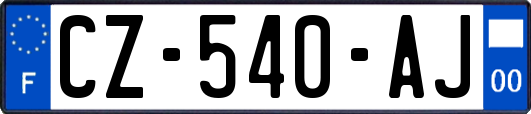 F
CZ-540-AJ
00